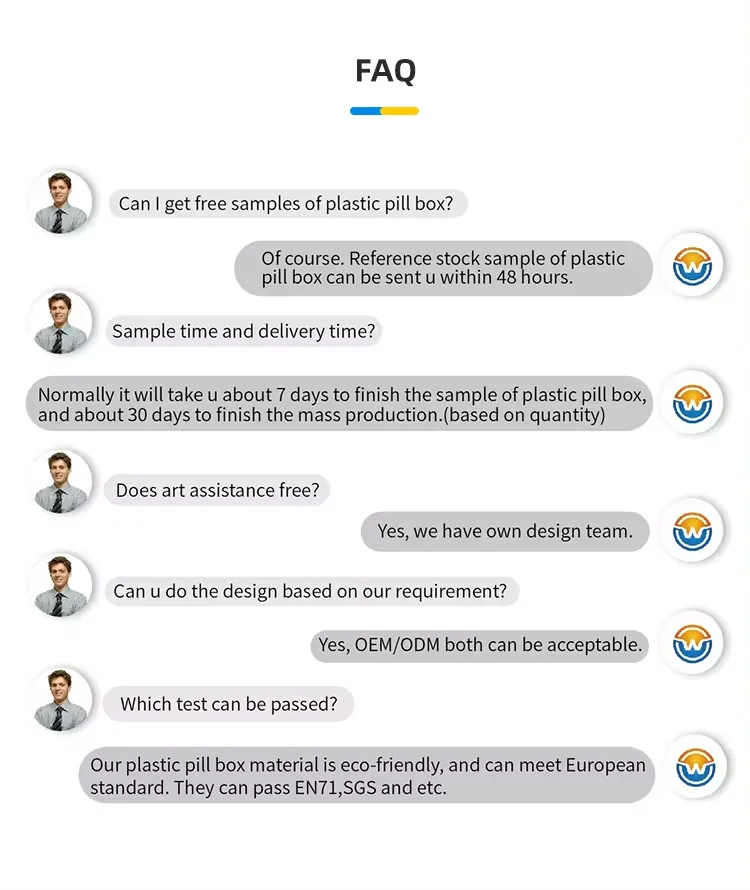 FAQ

Can I get free samples of plastic pill box?

Of course. Reference stock sample of plastic pill box can be sent u within 48 hours.

Sample time and delivery time?

Normally it will take u about 7 days to finish the sample of plastic pill box, and about 30 days to finish the mass production.(based on quantity)

Does art assistance free?

Yes, we have own design team.

Can u do the design based on our requirement?

Yes, OEM/ODM both can be acceptable.

Which test can be passed?

Our plastic pill box material is eco-friendly, and can meet European standard. They can pass EN71,SGS and etc.